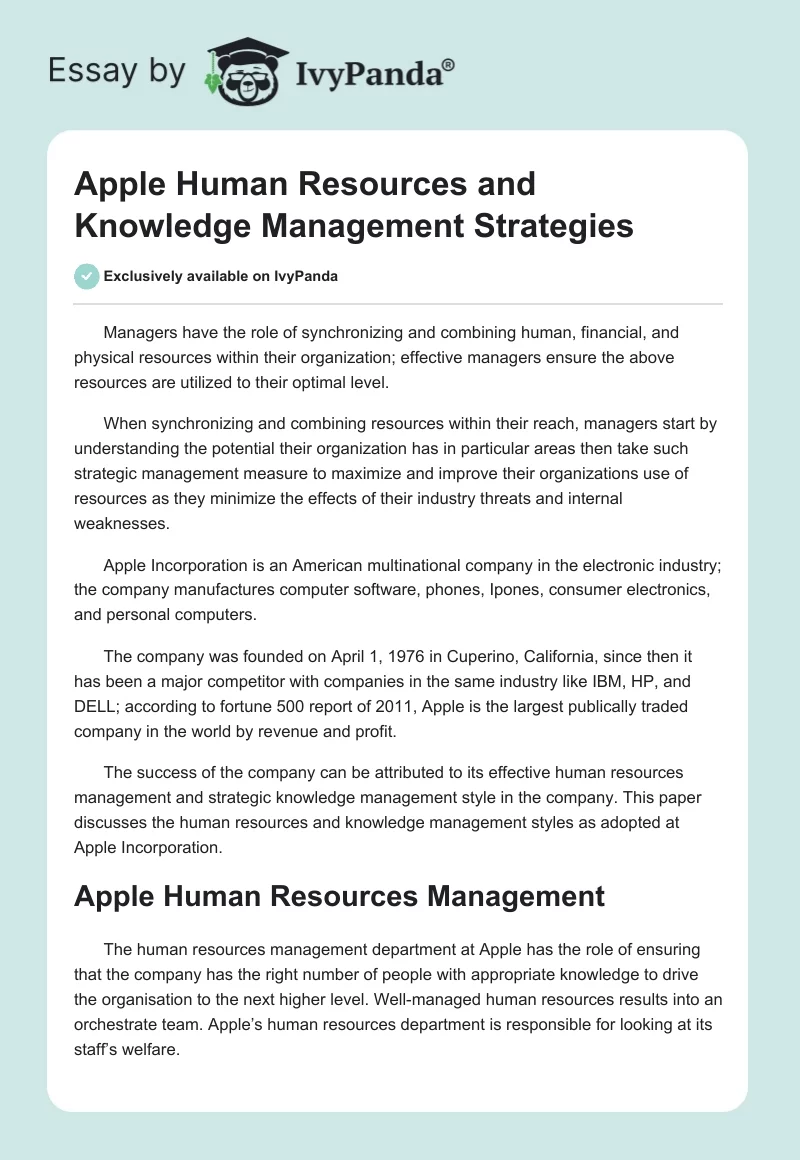 Essay by IvyPanda®

Apple Human Resources and Knowledge Management Strategies

Exclusively available on IvyPanda

Managers have the role of synchronizing and combining human, financial, and physical resources within their organization; effective managers ensure the above resources are utilized to their optimal level.

When synchronizing and combining resources within their reach, managers start by understanding the potential their organization has in particular areas then take such strategic management measure to maximize and improve their organizations use of resources as they minimize the effects of their industry threats and internal weaknesses.

Apple Incorporation is an American multinational company in the electronic industry; the company manufactures computer software, phones, Ipones, consumer electronics, and personal computers.

The company was founded on April 1, 1976 in Cuperino, California, since then it has been a major competitor with companies in the same industry like IBM, HP, and DELL; according to fortune 500 report of 2011, Apple is the largest publically traded company in the world by revenue and profit.

The success of the company can be attributed to its effective human resources management and strategic knowledge management style in the company. This paper discusses the human resources and knowledge management styles as adopted at Apple Incorporation.

Apple Human Resources Management

The human resources management department at Apple has the role of ensuring that the company has the right number of people with appropriate knowledge to drive the organisation to the next higher level. Well-managed human resources results into an orchestrate team. Apple's human resources department is responsible for looking at its staff's welfare.